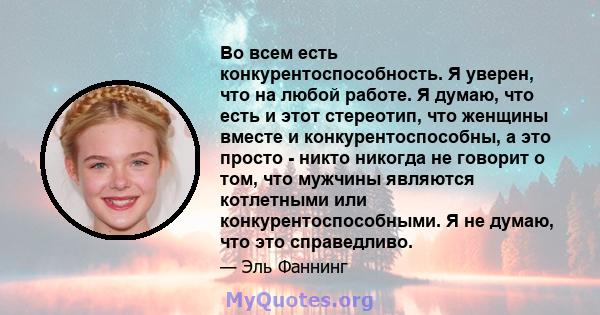 Во всем есть конкурентоспособность. Я уверен, что на любой работе. Я думаю, что есть и этот стереотип, что женщины вместе и конкурентоспособны, а это просто - никто никогда не говорит о том, что мужчины являются котлетными или конкурентоспособными. Я не думаю, что это справедливо.

— Эль Фаннинг

MyQuotes.org